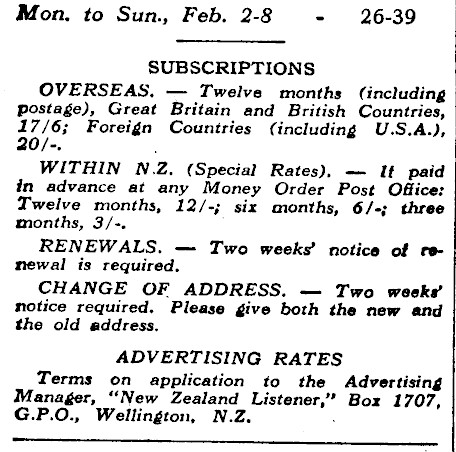 Mon. to Sun., Feb. 2-8 - 26-39

SUBSCRIPTIONS

OVERSEAS. — Twelve months (including postage), Great Britain and British Countries, 17/6; Foreign Countries (including U.S.A.), 20/-.

WITHIN N.Z. (Special Rates). — If paid in advance at any Money Order Post Office: Twelve months, 12/-; six months, 6/-; three months, 3/-.

RENEWALS. — Two weeks' notice of renewal is required.

CHANGE OF ADDRESS. — Two weeks' notice required. Please give both the new and the old address.

ADVERTISING RATES

Terms on application to the Advertising Manager, "New Zealand Listener," Box 1707, G.P.O., Wellington, N.Z.